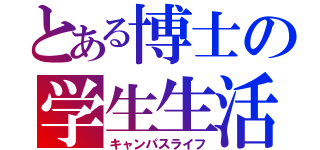 とある博士の
学生生活
キャンパスライフ